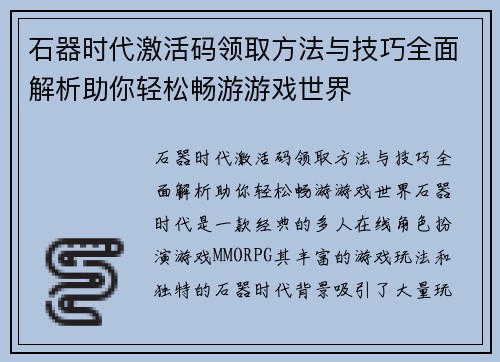 石器时代激活码领取方法与技巧全面解析助你轻松畅游游戏世界

石器时代激活码领取方法与技巧全面解析助你轻松畅游游戏世界石器时代是一款经典的多人在线角色扮演游戏MMORPG其丰富的游戏玩法和独特的石器时代背景吸引了大量玩